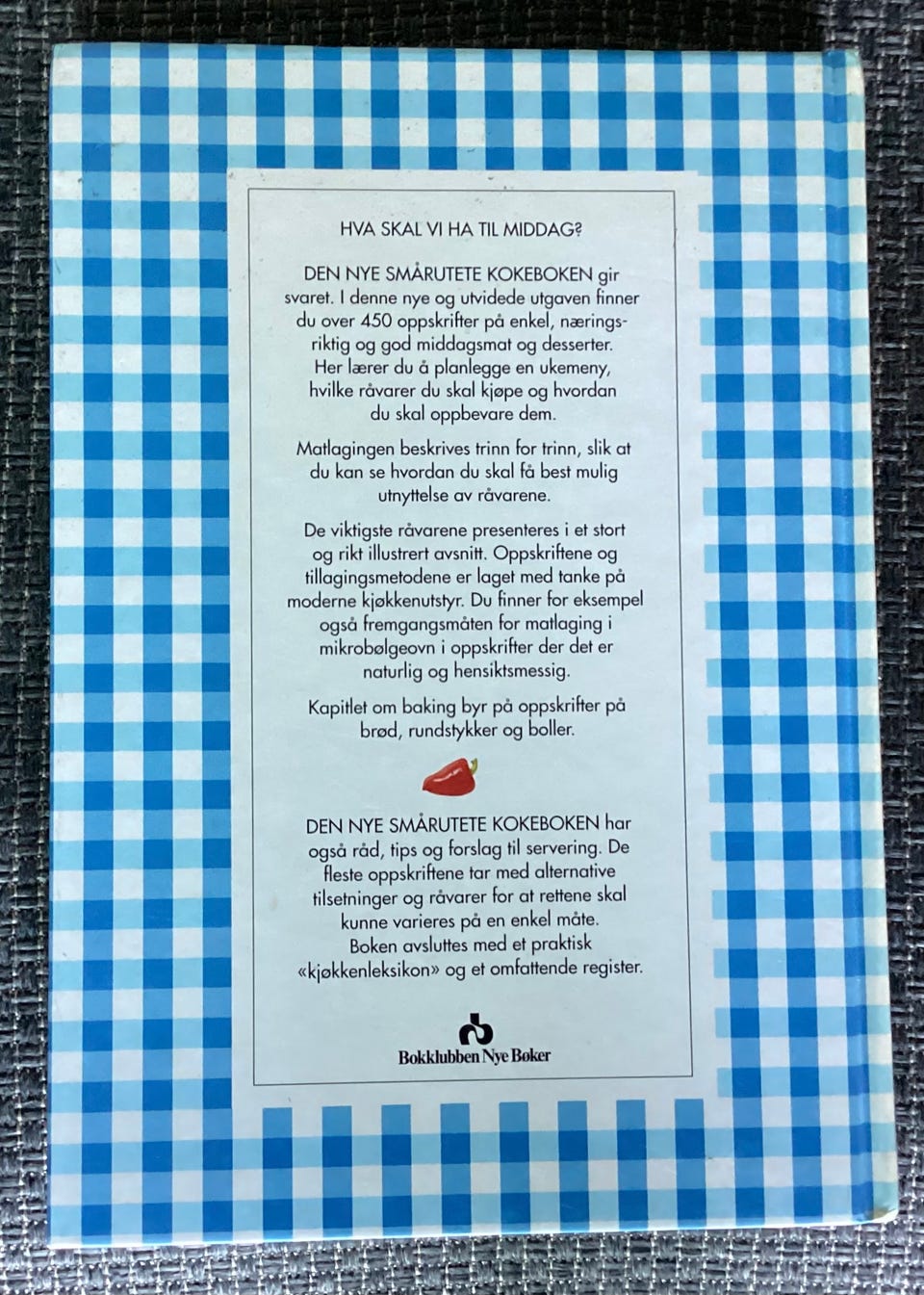 HVA SKAL VI HA TIL MIDDAG?

DEN NYE SMÅRUTETE KOKEBOKEN gir svaret. I denne nye og utvidede utgaven finner du over 450 oppskrifter på enkel, næringsriktig og god middagsmat og desserter. Her lærer du å planlegge en ukemeny, hvilke råvarer du skal kjøpe og hvordan du skal oppbevare dem.

Matlagingen beskrives trinn for trinn, slik at du kan se hvordan du skal få best mulig utnyttelse av råvarene.

De viktigste råvarene presenteres i et stort og rikt illustrert avsnitt. Oppskriftene og tillagingsmetodene er laget med tanke på moderne kjøkkenutstyr. Du finner for eksempel også fremgangsmåten for matlaging i mikrobølgeovn i oppskrifter der det er naturlig og hensiktsmessig.

Kapitlet om baking byr på oppskrifter på brød, rundstykker og boller.

DEN NYE SMÅRUTETE KOKEBOKEN har også råd, tips og forslag til servering. De fleste oppskriftene tar med alternative tilsetninger og råvarer for at rettene skal kunne varieres på en enkel måte. Boken avsluttes med et praktisk «kjøkkenleksikon» og et omfattende register.

Bokklubben Nye Bøker